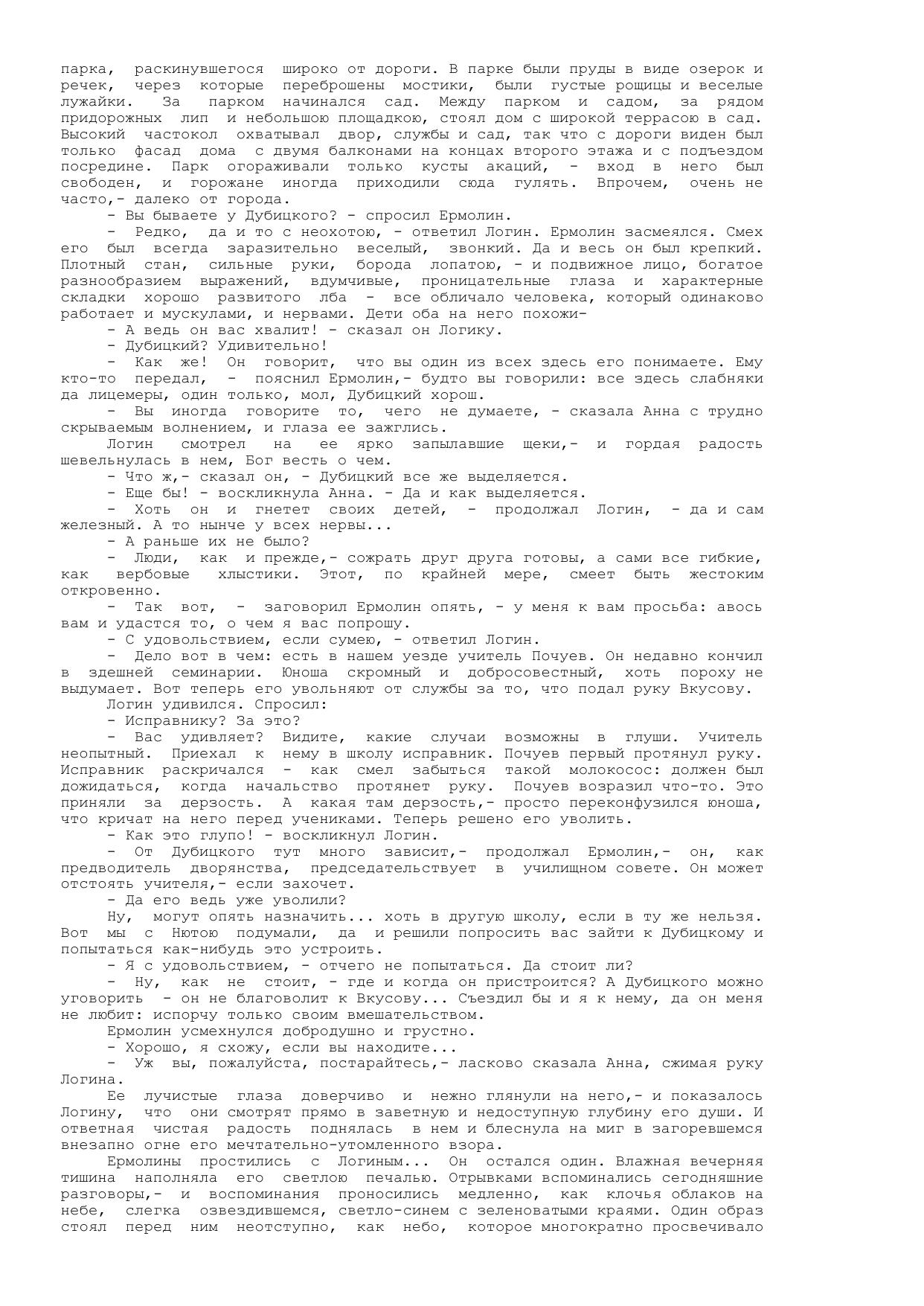 парка, раскинувшегося широко от дороги. В парке были пруды в виде озерок и речек, через которые переброшены мостики, были густые рощицы и веселые лужайки. За парком начинался сад. Между парком и садом, за рядом придорожных лип и небольшою площадкою, стоял дом с широкой террасою в сад. Высокий частокол охватывал двор, службы и сад, так что с дороги виден был только фасад дома с двумя балконами на концах второго этажа и с подъездом посредине. Парк огораживали только кусты акаций, - вход в него был свободен, и горожане иногда приходили сюда гулять. Впрочем, очень не часто,- далеко от города.

- Вы бываете у Дубицкого? - спросил Ермолин.

- Редко, да и то с неохотою, - ответил Логин. Ермолин засмеялся. Смех его был всегда заразительно веселый, звонкий. Да и весь он был крепкий. Плотный стан, сильные руки, борода лопатою, - и подвижное лицо, богатое разнообразием выражений, вдумчивые, проницательные глаза и характерные складки хорошо развитого лба - все обличало человека, который одинаково работает и мускулами, и нервами. Дети оба на него похожи-

- А ведь он вас хвалит! - сказал он Логику.

- Дубицкий? Удивительно!

- Как же! Он говорит, что вы один из всех здесь его понимаете. Ему кто-то передал, - пояснил Ермолин,- будто вы говорили: все здесь слабняки да лицемеры, один только, мол, Дубицкий хорош.

- Вы иногда говорите то, чего не думаете, - сказала Анна с трудно скрываемым волнением, и глаза ее зажглись.

Логин смотрел на ее ярко запылавшие щеки,- и гордая радость шевельнулась в нем, Бог весть о чем.

- Что ж,- сказал он, - Дубицкий все же выделяется.

- Еще бы! - воскликнула Анна. - Да и как выделяется.

- Хоть он и гнетет своих детей, - продолжал Логин, - да и сам железный. А то нынче у всех нервы...

- А раньше их не было?

- Люди, как и прежде,- сожрать друг друга готовы, а сами все гибкие, как вербовые хлыстики. Этот, по крайней мере, смеет быть жестоким откровенно.

- Так вот, - заговорил Ермолин опять, - у меня к вам просьба: авось вам и удастся то, о чем я вас попрошу.

- С удовольствием, если сумею, - ответил Логин.

- Дело вот в чем: есть в нашем уезде учитель Почуев. Он недавно кончил в здешней семинарии. Юноша скромный и добросовестный, хоть пороху не выдумает. Вот теперь его увольняют от службы за то, что подал руку Вкусову.

Логин удивился. Спросил:

- Исправнику? За это?

- Вас удивляет? Видите, какие случаи возможны в глуши. Учитель неопытный. Приехал к нему в школу исправник. Почуев первый протянул руку. Исправник раскричался - как смел забыться такой молокосос: должен был дожидаться, когда начальство протянет руку. Почуев возразил что-то. Это приняли за дерзость. А какая там дерзость,- просто переконфузился юноша, что кричат на него перед учениками. Теперь решено его уволить.

- Как это глупо! - воскликнул Логин.

- От Дубицкого тут много зависит,- продолжал Ермолин,- он, как предводитель дворянства, председательствует в училищном совете. Он может отстоять учителя,- если захочет.

- Да его ведь уже уволили?

Ну, могут опять назначить... хоть в другую школу, если в ту же нельзя. Вот мы с Нютою подумали, да и решили попросить вас зайти к Дубицкому и попытаться как-нибудь это устроить.

- Я с удовольствием, - отчего не попытаться. Да стоит ли?

- Ну, как не стоит, - где и когда он пристроится? А Дубицкого можно уговорить - он не благоволит к Вкусову... Съездил бы и я к нему, да он меня не любит: испорчу только своим вмешательством.

Ермолин усмехнулся добродушно и грустно.

- Хорошо, я схожу, если вы находите...

- Уж вы, пожалуйста, постарайтесь,- ласково сказала Анна, сжимая руку Логина.

Ее лучистые глаза доверчиво и нежно глянули на него,- и показалось Логину, что они смотрят прямо в заветную и недоступную глубину его души. И ответная чистая радость поднялась в нем и блеснула на миг в загоревшемся внезапно огне его мечтательно-утомленного взора.

Ермолины простились с Логиным... Он остался один. Влажная вечерняя тишина наполняла его светлою печалью. Отрывками вспоминались сегодняшние разговоры,- и воспоминания проносились медленно, как клочья облаков на небе, слегка озвездившемся, светло-синем с зеленоватыми краями. Один образ стоял перед ним неотступно, как небо, которое многократно просвечивало